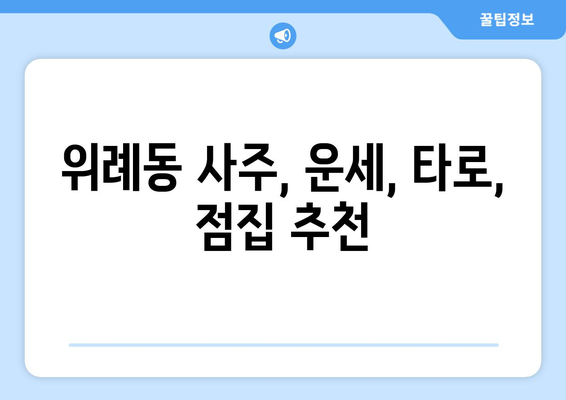 꿀팁정보

위례동 사주, 운세, 타로, 점집 추천